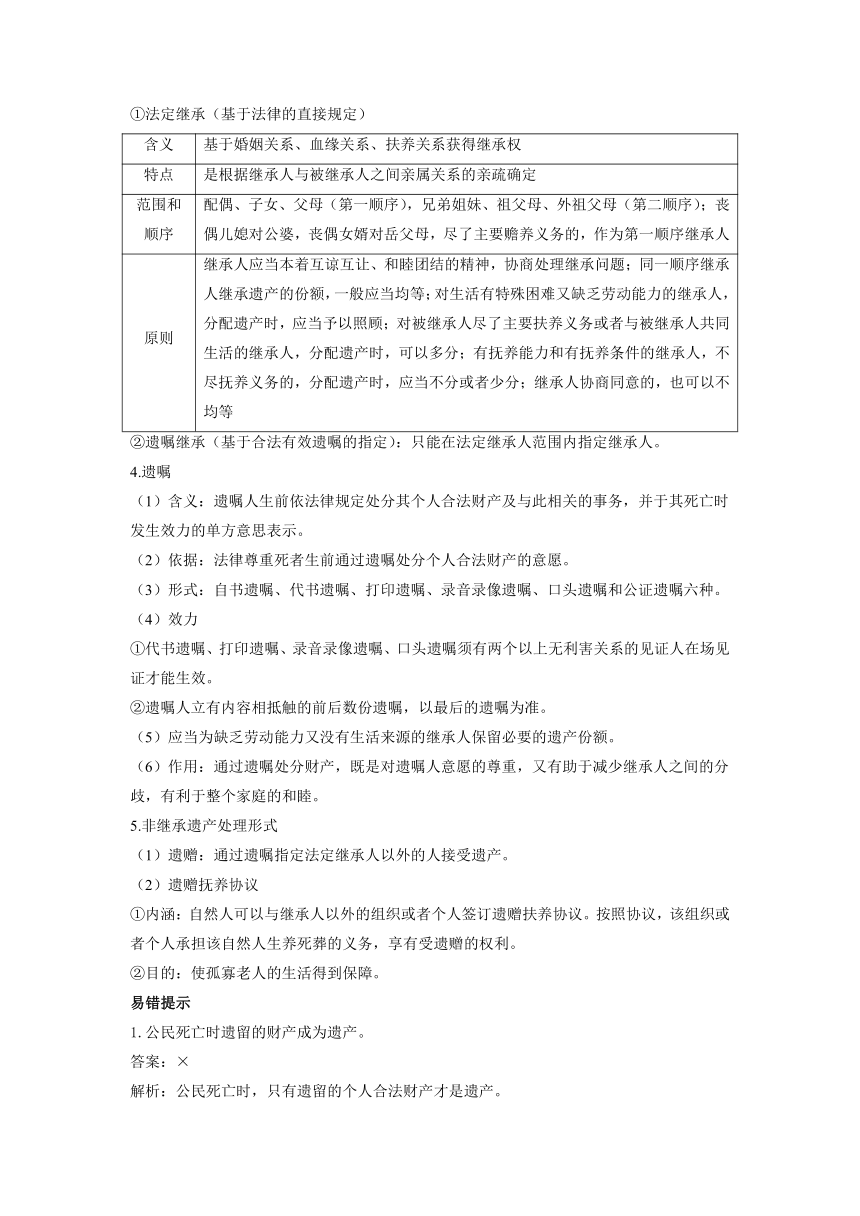 ①法定继承（基于法律的直接规定）

| 含义 | 基于婚姻关系、血缘关系、扶养关系获得继承权 |
|---|---|
| 特点 | 是根据继承人与被继承人之间亲属关系的亲疏确定 |
| 范围和顺序 | 配偶、子女、父母（第一顺序），兄弟姐妹、祖父母、外祖父母（第二顺序）；丧偶儿媳对公婆，丧偶女婿对岳父母，尽了主要赡养义务的，作为第一顺序继承人 |
| 原则 | 继承人应当本着互谅互让、和睦团结的精神，协商处理继承问题；同一顺序继承人继承遗产的份额，一般应当均等；对生活有特殊困难又缺乏劳动能力的继承人，分配遗产时，应当予以照顾；对被继承人尽了主要扶养义务或者与被继承人共同生活的继承人，分配遗产时，可以多分；有抚养能力和有抚养条件的继承人，不尽抚养义务的，分配遗产时，应当不分或者少分；继承人协商同意的，也可以不均等 |

②遗嘱继承（基于合法有效遗嘱的指定）：只能在法定继承人范围内指定继承人。

4.遗嘱

（1）含义：遗嘱人生前依法律规定处分其个人合法财产及与此相关的事务，并于其死亡时发生效力的单方意思表示。

（2）依据：法律尊重死者生前通过遗嘱处分个人合法财产的意愿。

（3）形式：自书遗嘱、代书遗嘱、打印遗嘱、录音录像遗嘱、口头遗嘱和公证遗嘱六种。

（4）效力

①代书遗嘱、打印遗嘱、录音录像遗嘱、口头遗嘱须有两个以上无利害关系的见证人在场见证才能生效。

②遗嘱人立有内容相抵触的前后数份遗嘱，以最后的遗嘱为准。

（5）应当为缺乏劳动能力又没有生活来源的继承人保留必要的遗产份额。

（6）作用：通过遗嘱处分财产，既是对遗嘱人意愿的尊重，又有助于减少继承人之间的分歧，有利于整个家庭的和睦。

5.非继承遗产处理形式

（1）遗赠：通过遗嘱指定法定继承人以外的人接受遗产。

（2）遗赠抚养协议

①内涵：自然人可以与继承人以外的组织或者个人签订遗赠扶养协议。按照协议，该组织或者个人承担该自然人生养死葬的义务，享有受遗赠的权利。

②目的：使孤寡老人的生活得到保障。

易错提示

1. 公民死亡时遗留的财产成为遗产。

答案：×

解析：公民死亡时，只有遗留的个人合法财产才是遗产。